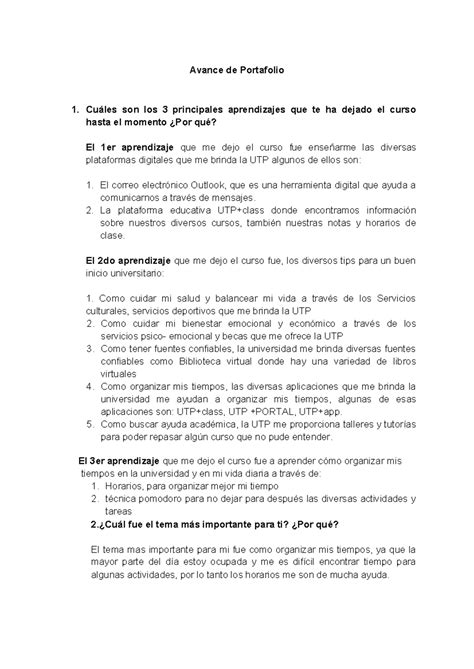 Avance de Portafolio

1. Cuáles son los 3 principales aprendizajes que te ha dejado el curso hasta el momento ¿Por qué?

El 1er aprendizaje que me dejo el curso fue enseñarme las diversas plataformas digitales que me brinda la UTP algunos de ellos son:

1. El correo electrónico Outlook, que es una herramienta digital que ayuda a comunicarnos a través de mensajes.
2. La plataforma educativa UTP+class donde encontramos información sobre nuestros diversos cursos, también nuestras notas y horarios de clase.

El 2do aprendizaje que me dejo el curso fue, los diversos tips para un buen inicio universitario:

1. Como cuidar mi salud y balancear mi vida a través de los Servicios culturales, servicios deportivos que me brinda la UTP
2. Como cuidar mi bienestar emocional y económico a través de los servicios psico- emocional y becas que me ofrece la UTP
3. Como tener fuentes confiables, la universidad me brinda diversas fuentes confiables como Biblioteca virtual donde hay una variedad de libros virtuales
4. Como organizar mis tiempos, las diversas aplicaciones que me brinda la universidad me ayudan a organizar mis tiempos, algunas de esas aplicaciones son: UTP+class, UTP +PORTAL, UTP+app.
5. Como buscar ayuda académica, la UTP me proporciona talleres y tutorías para poder repasar algún curso que no pude entender.

El 3er aprendizaje que me dejo el curso fue a aprender cómo organizar mis tiempos en la universidad y en mi vida diaria a través de:
1. Horarios, para organizar mejor mi tiempo
2. técnica pomodoro para no dejar para después las diversas actividades y tareas

2.¿Cuál fue el tema más importante para ti? ¿Por qué?

El tema mas importante para mi fue como organizar mis tiempos, ya que la mayor parte del día estoy ocupada y me es difícil encontrar tiempo para algunas actividades, por lo tanto los horarios me son de mucha ayuda.